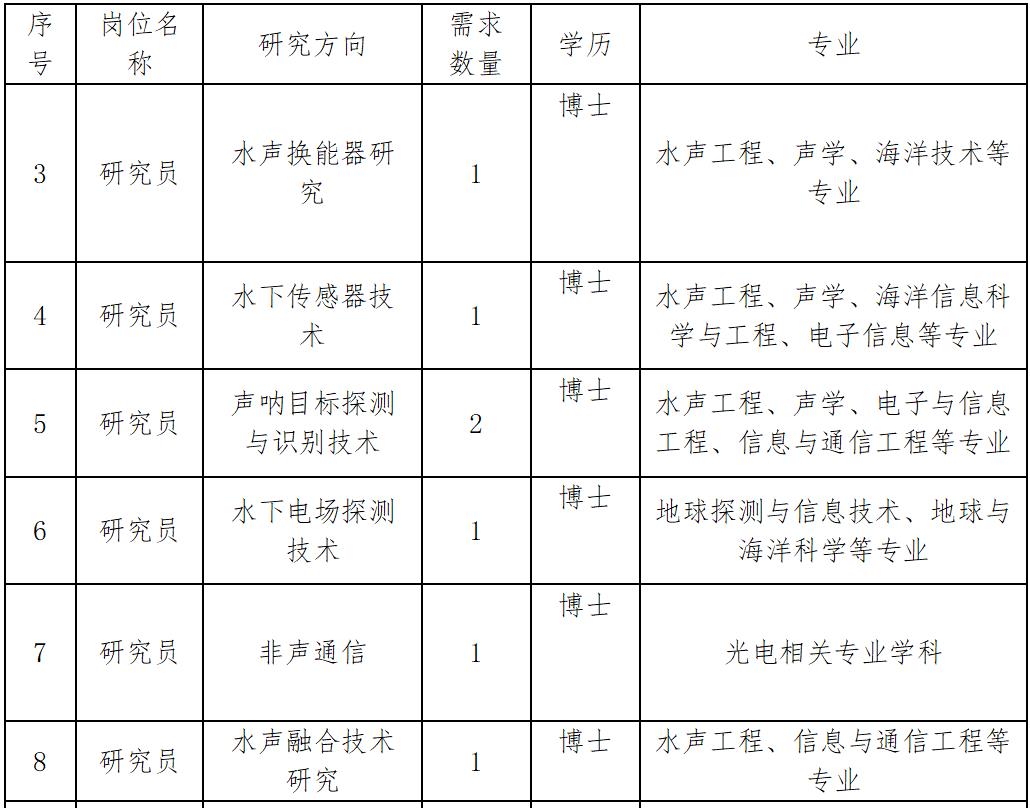 | 序号 | 岗位名称 | 研究方向 | 需求数量 | 学历 | 专业 |
|---|---|---|---|---|---|
| 3 | 研究员 | 水声换能器研究 | 1 | 博士 | 水声工程、声学、海洋技术等专业 |
| 4 | 研究员 | 水下传感器技术 | 1 | 博士 | 水声工程、声学、海洋信息科学与工程、电子信息等专业 |
| 5 | 研究员 | 声呐目标探测与识别技术 | 2 | 博士 | 水声工程、声学、电子与信息工程、信息与通信工程等专业 |
| 6 | 研究员 | 水下电场探测技术 | 1 | 博士 | 地球探测与信息技术、地球与海洋科学等专业 |
| 7 | 研究员 | 非声通信 | 1 | 博士 | 光电相关专业学科 |
| 8 | 研究员 | 水声融合技术研究 | 1 | 博士 | 水声工程、信息与通信工程等专业 |